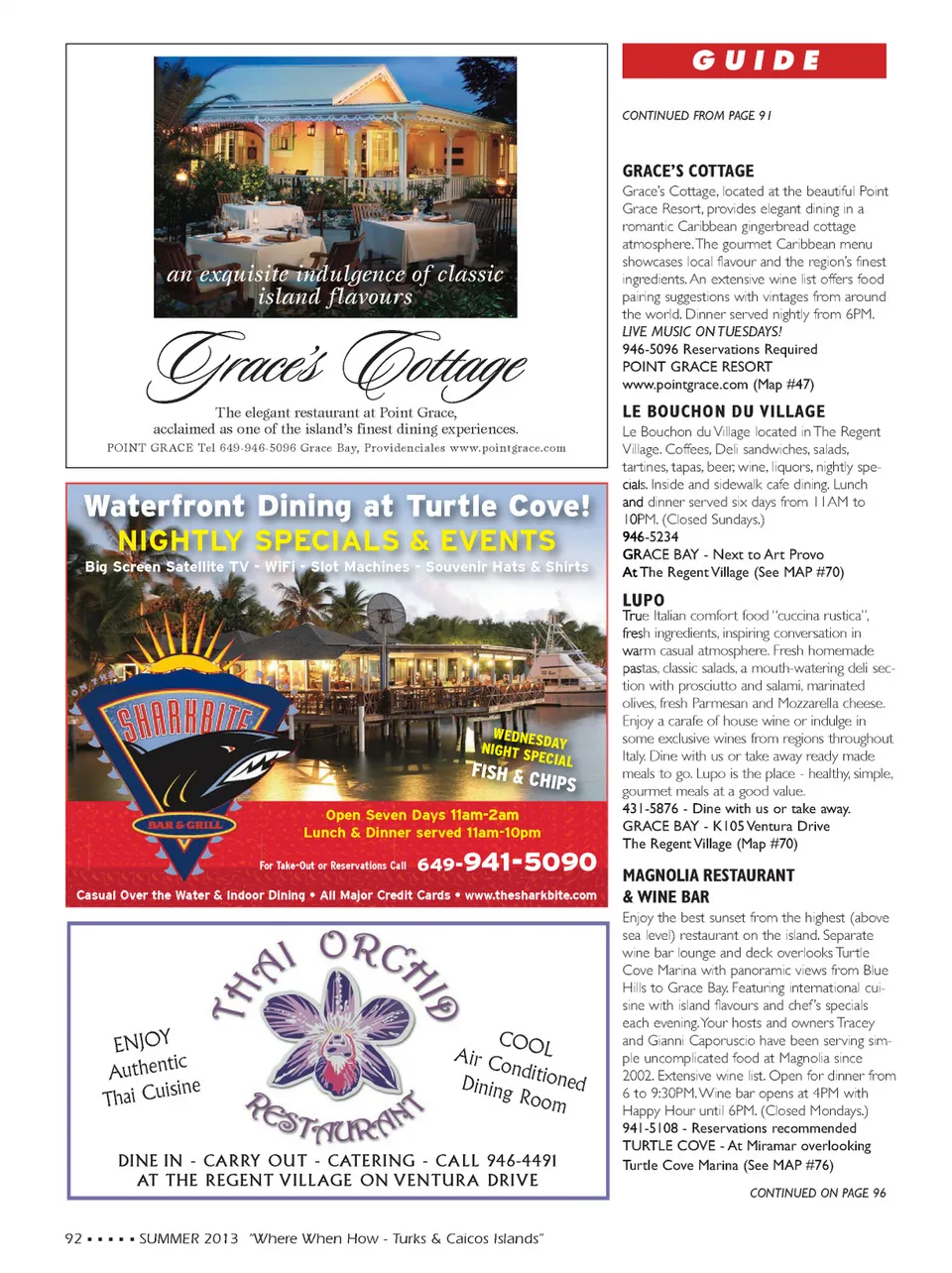 an exquisite indulgence of classic island flavours

Grace's Cottage

The elegant restaurant at Point Grace, acclaimed as one of the island's finest dining experiences.
POINT GRACE Tel 649-946-5096 Grace Bay, Providenciales www.pointgrace.com

Waterfront Dining at Turtle Cove!
NIGHTLY SPECIALS & EVENTS
Big Screen Satellite TV - WiFi - Slot Machines - Souvenir Hats & Shirts

ON THE
SHARKBITE
BAR & GRILL

WEDNESDAY NIGHT SPECIAL
FISH & CHIPS

Open Seven Days 11am-2am
Lunch & Dinner served 11am-10pm
For Take-Out or Reservations Call 649-941-5090
Casual Over the Water & Indoor Dining • All Major Credit Cards • www.thesharkbite.com

THAI ORCHID RESTAURANT
ENJOY Authentic Thai Cuisine
COOL Air Conditioned Dining Room
DINE IN - CARRY OUT - CATERING - CALL 946-4491
AT THE REGENT VILLAGE ON VENTURA DRIVE

GUIDE

CONTINUED FROM PAGE 91

GRACE'S COTTAGE
Grace's Cottage, located at the beautiful Point Grace Resort, provides elegant dining in a romantic Caribbean gingerbread cottage atmosphere. The gourmet Caribbean menu showcases local flavour and the region's finest ingredients. An extensive wine list offers food pairing suggestions with vintages from around the world. Dinner served nightly from 6PM. LIVE MUSIC ON TUESDAYS!
946-5096 Reservations Required
POINT GRACE RESORT
www.pointgrace.com (Map #47)

LE BOUCHON DU VILLAGE
Le Bouchon du Village located in The Regent Village. Coffees, Deli sandwiches, salads, tartines, tapas, beer, wine, liquors, nightly specials. Inside and sidewalk cafe dining. Lunch and dinner served six days from 11AM to 10PM. (Closed Sundays.)
946-5234
GRACE BAY - Next to Art Provo
At The Regent Village (See MAP #70)

LUPO
True Italian comfort food "cuccina rustica", fresh ingredients, inspiring conversation in warm casual atmosphere. Fresh homemade pastas, classic salads, a mouth-watering deli section with prosciutto and salami, marinated olives, fresh Parmesan and Mozzarella cheese. Enjoy a carafe of house wine or indulge in some exclusive wines from regions throughout Italy. Dine with us or take away ready made meals to go. Lupo is the place - healthy, simple, gourmet meals at a good value.
431-5876 - Dine with us or take away.
GRACE BAY - K105 Ventura Drive
The Regent Village (Map #70)

MAGNOLIA RESTAURANT & WINE BAR
Enjoy the best sunset from the highest (above sea level) restaurant on the island. Separate wine bar lounge and deck overlooks Turtle Cove Marina with panoramic views from Blue Hills to Grace Bay. Featuring international cuisine with island flavours and chef's specials each evening. Your hosts and owners Tracey and Gianni Caporuscio have been serving simple uncomplicated food at Magnolia since 2002. Extensive wine list. Open for dinner from 6 to 9:30PM. Wine bar opens at 4PM with Happy Hour until 6PM. (Closed Mondays.)
941-5108 - Reservations recommended
TURTLE COVE - At Miramar overlooking Turtle Cove Marina (See MAP #76)

CONTINUED ON PAGE 96

92 ▪ ▪ ▪ ▪ ▪ SUMMER 2013 "Where When How - Turks & Caicos Islands"